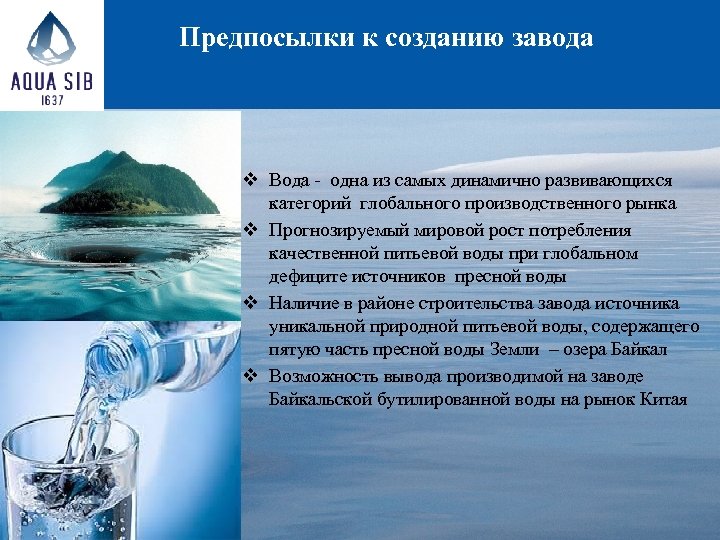 AQUA SIB
1637

Предпосылки к созданию завода

❖ Вода - одна из самых динамично развивающихся категорий глобального производственного рынка
❖ Прогнозируемый мировой рост потребления качественной питьевой воды при глобальном дефиците источников пресной воды
❖ Наличие в районе строительства завода источника уникальной природной питьевой воды, содержащего пятую часть пресной воды Земли – озера Байкал
❖ Возможность вывода производимой на заводе Байкальской бутилированной воды на рынок Китая